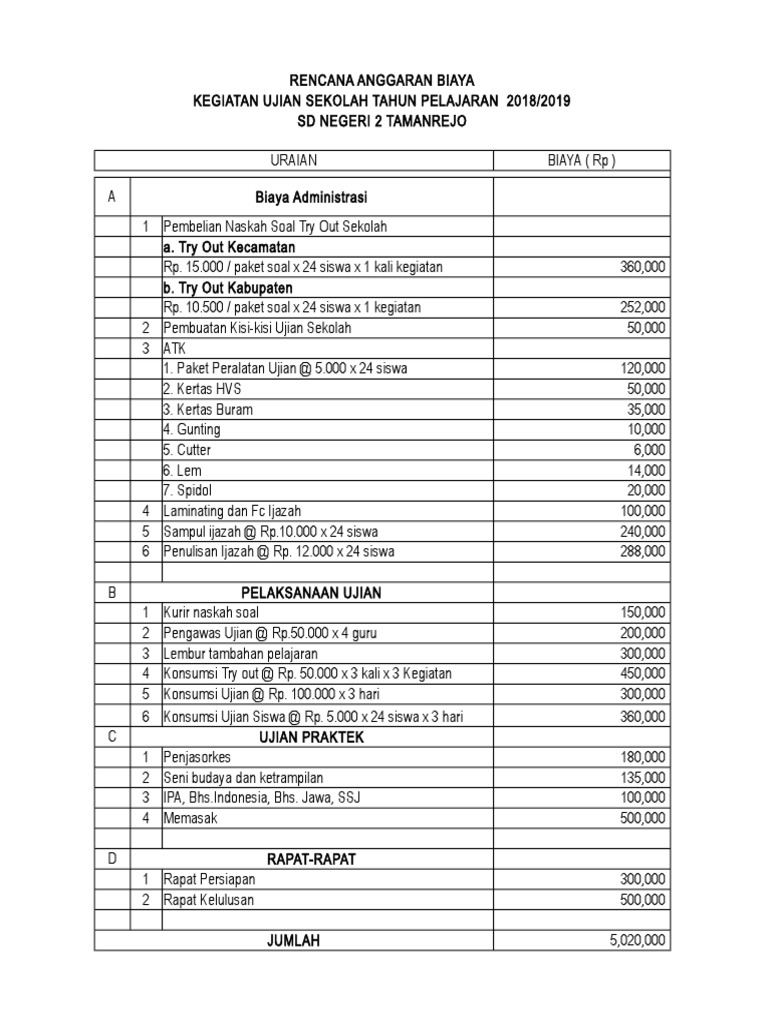 RENCANA ANGGARAN BIAYA
KEGIATAN UJIAN SEKOLAH TAHUN PELAJARAN 2018/2019
SD NEGERI 2 TAMANREJO

| URAIAN | | | BIAYA ( Rp ) |
|---|---|---|---|
| A | | Biaya Administrasi | |
| | 1 | Pembelian Naskah Soal Try Out Sekolah | |
| | | a. Try Out Kecamatan | |
| | | Rp. 15.000 / paket soal x 24 siswa x 1 kali kegiatan | 360,000 |
| | | b. Try Out Kabupaten | |
| | | Rp. 10.500 / paket soal x 24 siswa x 1 kegiatan | 252,000 |
| | 2 | Pembuatan Kisi-kisi Ujian Sekolah | 50,000 |
| | 3 | ATK | |
| | | 1. Paket Peralatan Ujian @ 5.000 x 24 siswa | 120,000 |
| | | 2. Kertas HVS | 50,000 |
| | | 3. Kertas Buram | 35,000 |
| | | 4. Gunting | 10,000 |
| | | 5. Cutter | 6,000 |
| | | 6. Lem | 14,000 |
| | | 7. Spidol | 20,000 |
| | 4 | Laminating dan Fc Ijazah | 100,000 |
| | 5 | Sampul ijazah @ Rp.10.000 x 24 siswa | 240,000 |
| | 6 | Penulisan Ijazah @ Rp. 12.000 x 24 siswa | 288,000 |
| | | | |
| B | | PELAKSANAAN UJIAN | |
| | 1 | Kurir naskah soal | 150,000 |
| | 2 | Pengawas Ujian @ Rp.50.000 x 4 guru | 200,000 |
| | 3 | Lembur tambahan pelajaran | 300,000 |
| | 4 | Konsumsi Try out @ Rp. 50.000 x 3 kali x 3 Kegiatan | 450,000 |
| | 5 | Konsumsi Ujian @ Rp. 100.000 x 3 hari | 300,000 |
| | 6 | Konsumsi Ujian Siswa @ Rp. 5.000 x 24 siswa x 3 hari | 360,000 |
| C | | UJIAN PRAKTEK | |
| | 1 | Penjasorkes | 180,000 |
| | 2 | Seni budaya dan ketrampilan | 135,000 |
| | 3 | IPA, Bhs.Indonesia, Bhs. Jawa, SSJ | 100,000 |
| | 4 | Memasak | 500,000 |
| | | | |
| D | | RAPAT-RAPAT | |
| | 1 | Rapat Persiapan | 300,000 |
| | 2 | Rapat Kelulusan | 500,000 |
| | | | |
| | | JUMLAH | 5,020,000 |